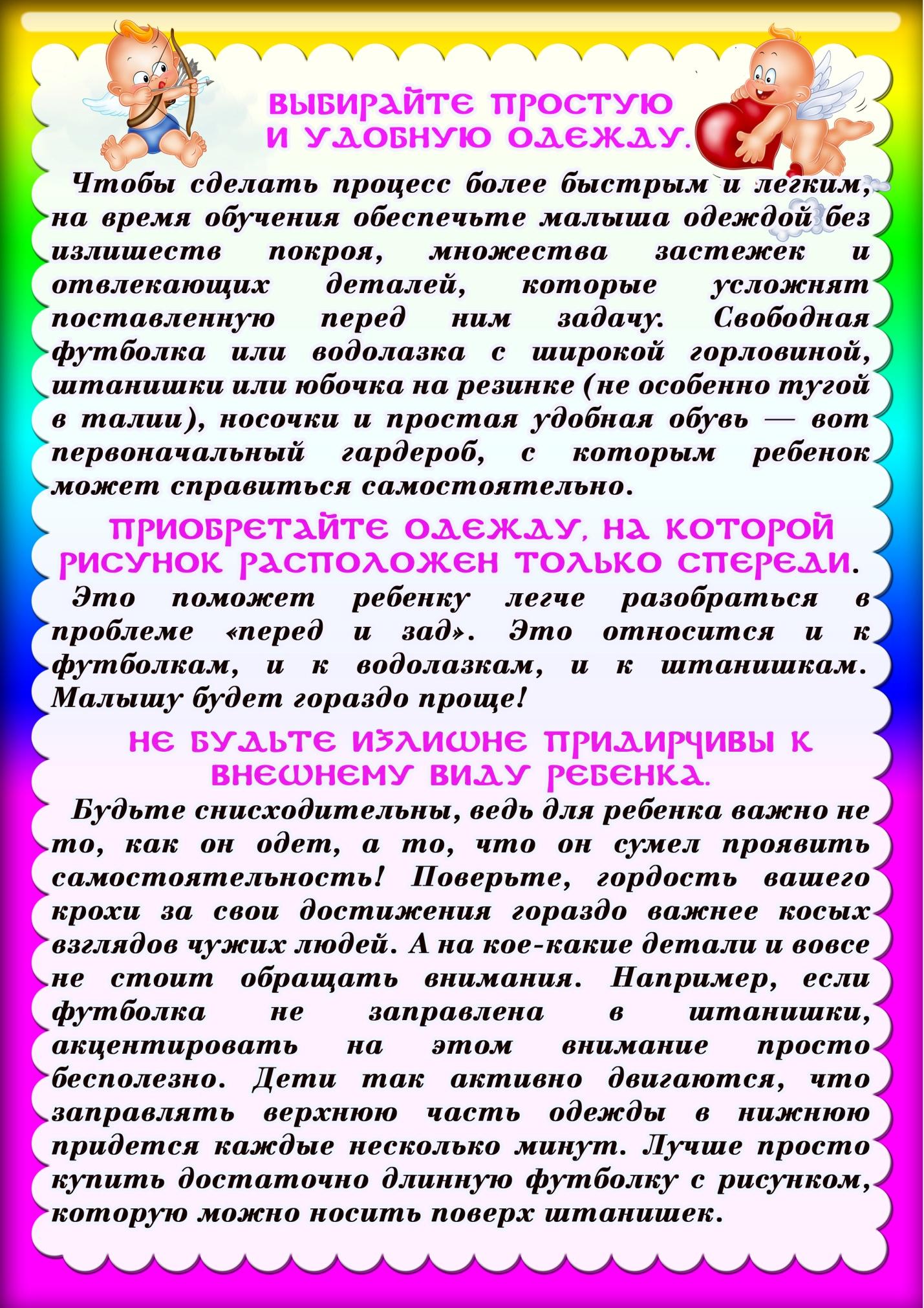 ВЫБИРАЙТЕ ПРОСТУЮ
И УДОБНУЮ ОДЕЖДУ.

Чтобы сделать процесс более быстрым и легким, на время обучения обеспечьте малыша одеждой без излишеств покроя, множества застежек и отвлекающих деталей, которые усложнят поставленную перед ним задачу. Свободная футболка или водолазка с широкой горловиной, штанишки или юбочка на резинке (не особенно тугой в талии), носочки и простая удобная обувь — вот первоначальный гардероб, с которым ребенок может справиться самостоятельно.

ПРИОБРЕТАЙТЕ ОДЕЖДУ, НА КОТОРОЙ РИСУНОК РАСПОЛОЖЕН ТОЛЬКО СПЕРЕДИ.

Это поможет ребенку легче разобраться в проблеме «перед и зад». Это относится и к футболкам, и к водолазкам, и к штанишкам. Малышу будет гораздо проще!

НЕ БУДЬТЕ ИЗЛИШНЕ ПРИДИРЧИВЫ К ВНЕШНЕМУ ВИДУ РЕБЕНКА.

Будьте снисходительны, ведь для ребенка важно не то, как он одет, а то, что он сумел проявить самостоятельность! Поверьте, гордость вашего крохи за свои достижения гораздо важнее косых взглядов чужих людей. А на кое-какие детали и вовсе не стоит обращать внимания. Например, если футболка не заправлена в штанишки, акцентировать на этом внимание просто бесполезно. Дети так активно двигаются, что заправлять верхнюю часть одежды в нижнюю придется каждые несколько минут. Лучше просто купить достаточно длинную футболку с рисунком, которую можно носить поверх штанишек.